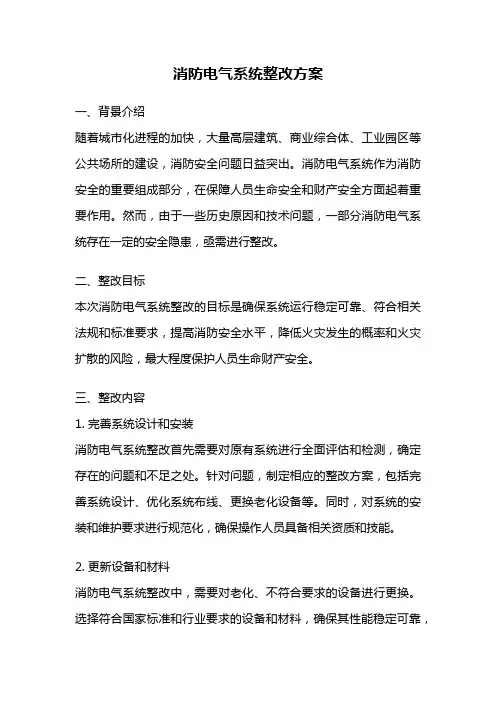 消防电气系统整改方案

一、背景介绍

随着城市化进程的加快，大量高层建筑、商业综合体、工业园区等公共场所的建设，消防安全问题日益突出。消防电气系统作为消防安全的重要组成部分，在保障人员生命安全和财产安全方面起着重要作用。然而，由于一些历史原因和技术问题，一部分消防电气系统存在一定的安全隐患，亟需进行整改。

二、整改目标

本次消防电气系统整改的目标是确保系统运行稳定可靠、符合相关法规和标准要求，提高消防安全水平，降低火灾发生的概率和火灾扩散的风险，最大程度保护人员生命财产安全。

三、整改内容

1. 完善系统设计和安装

消防电气系统整改首先需要对原有系统进行全面评估和检测，确定存在的问题和不足之处。针对问题，制定相应的整改方案，包括完善系统设计、优化系统布线、更换老化设备等。同时，对系统的安装和维护要求进行规范化，确保操作人员具备相关资质和技能。

2. 更新设备和材料

消防电气系统整改中，需要对老化、不符合要求的设备进行更换。选择符合国家标准和行业要求的设备和材料，确保其性能稳定可靠，